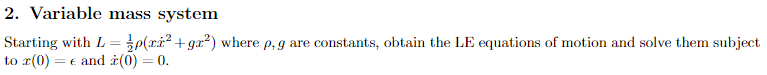 2. Variable mass system

Starting with $L = \frac{1}{2}\rho(x\dot{x}^2 + gx^2)$ where $\rho, g$ are constants, obtain the LE equations of motion and solve them subject to $x(0) = \epsilon$ and $\dot{x}(0) = 0$.